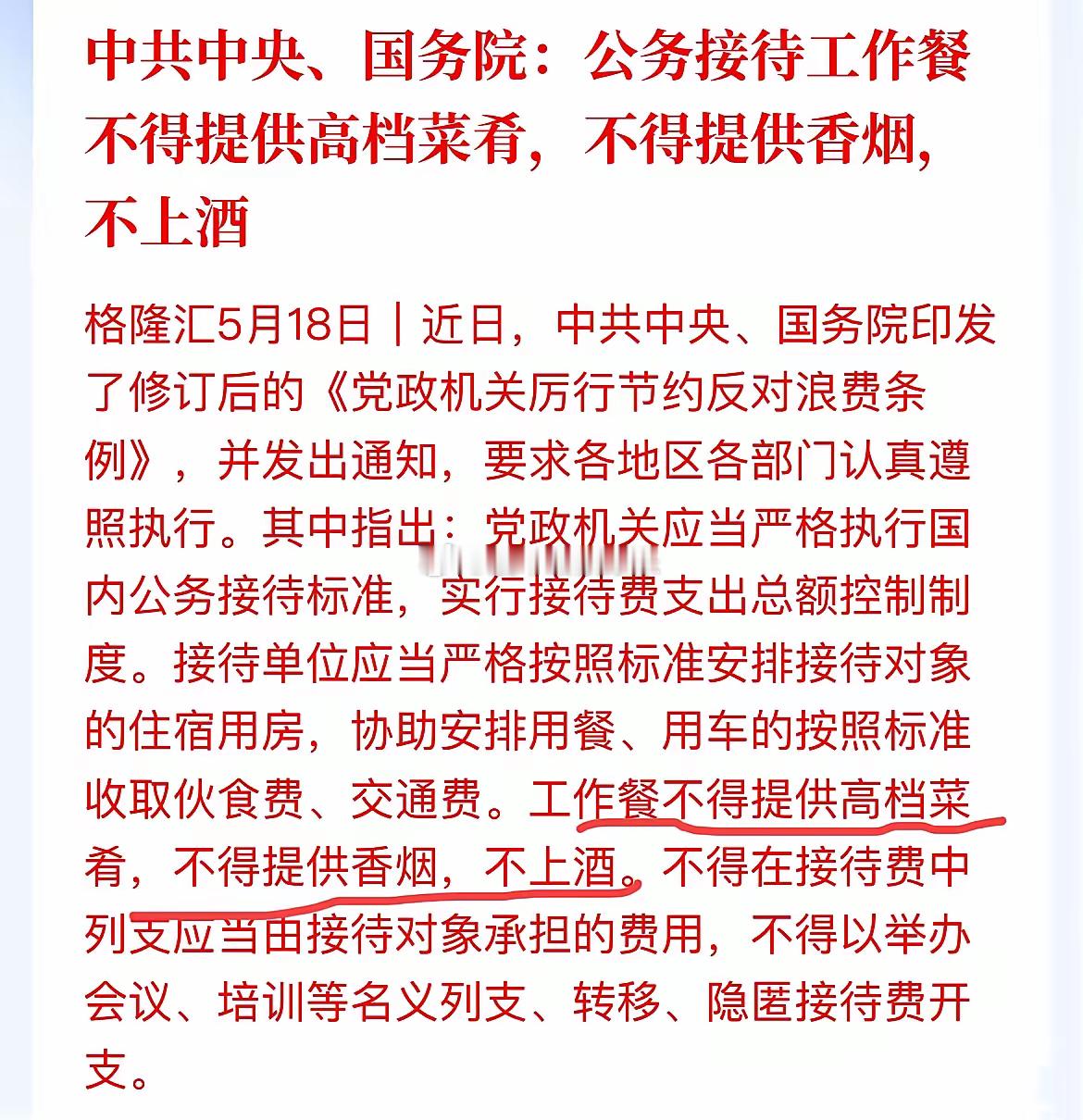 中共中央、国务院：公务接待工作餐不得提供高档菜肴，不得提供香烟，不上酒

格隆汇5月18日｜近日，中共中央、国务院印发了修订后的《党政机关厉行节约反对浪费条例》，并发出通知，要求各地区各部门认真遵照执行。其中指出：党政机关应当严格执行国内公务接待标准，实行接待费支出总额控制制度。接待单位应当严格按照标准安排接待对象的住宿用房，协助安排用餐、用车的按照标准收取伙食费、交通费。工作餐不得提供高档菜肴，不得提供香烟，不上酒。不得在接待费中列支应当由接待对象承担的费用，不得以举办会议、培训等名义列支、转移、隐匿接待费开支。